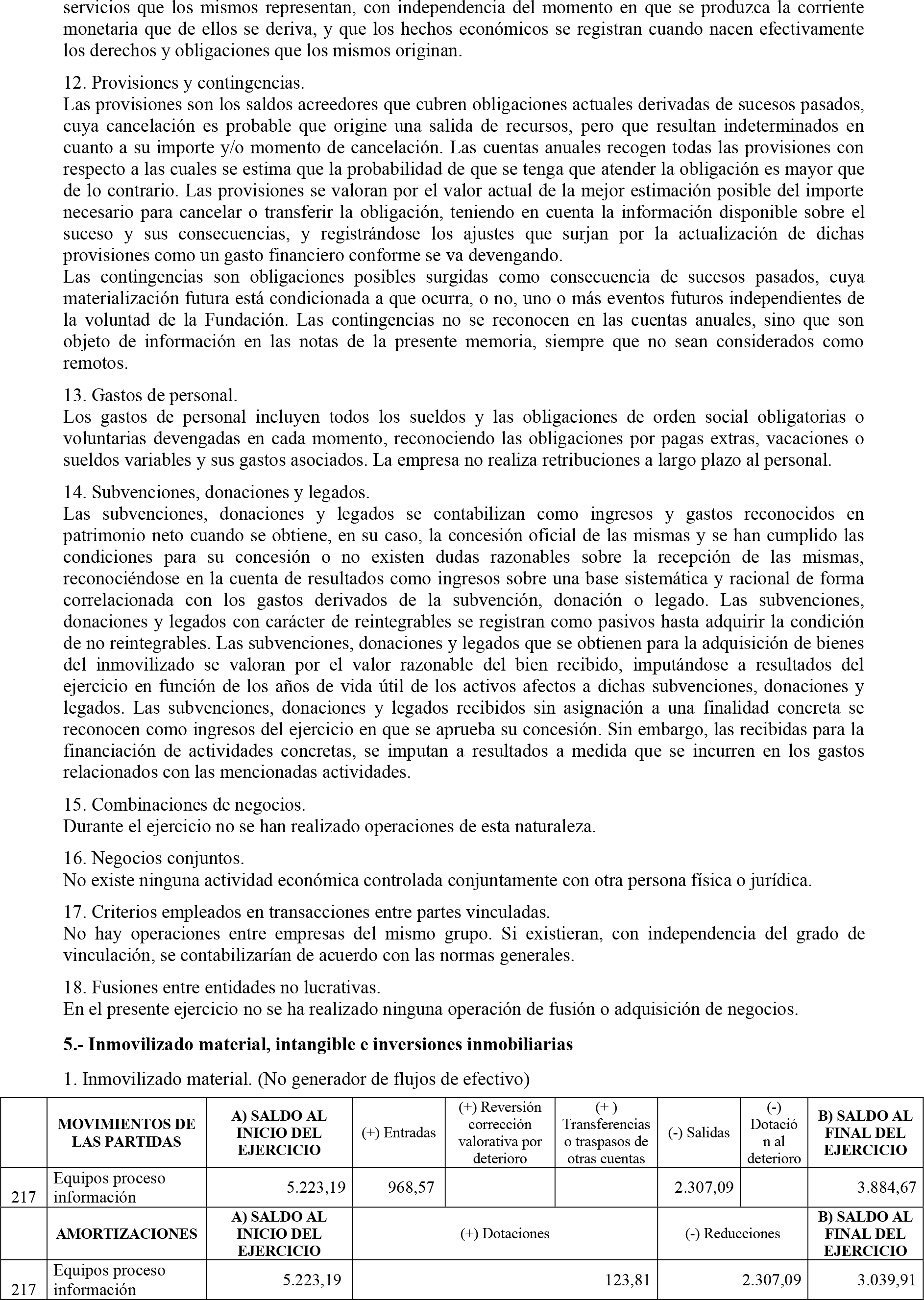 servicios que los mismos representan, con independencia del momento en que se produzca la corriente monetaria que de ellos se deriva, y que los hechos económicos se registran cuando nacen efectivamente los derechos y obligaciones que los mismos originan.

12. Provisiones y contingencias.
Las provisiones son los saldos acreedores que cubren obligaciones actuales derivadas de sucesos pasados, cuya cancelación es probable que origine una salida de recursos, pero que resultan indeterminados en cuanto a su importe y/o momento de cancelación. Las cuentas anuales recogen todas las provisiones con respecto a las cuales se estima que la probabilidad de que se tenga que atender la obligación es mayor que de lo contrario. Las provisiones se valoran por el valor actual de la mejor estimación posible del importe necesario para cancelar o transferir la obligación, teniendo en cuenta la información disponible sobre el suceso y sus consecuencias, y registrándose los ajustes que surjan por la actualización de dichas provisiones como un gasto financiero conforme se va devengando.
Las contingencias son obligaciones posibles surgidas como consecuencia de sucesos pasados, cuya materialización futura está condicionada a que ocurra, o no, uno o más eventos futuros independientes de la voluntad de la Fundación. Las contingencias no se reconocen en las cuentas anuales, sino que son objeto de información en las notas de la presente memoria, siempre que no sean considerados como remotos.

13. Gastos de personal.
Los gastos de personal incluyen todos los sueldos y las obligaciones de orden social obligatorias o voluntarias devengadas en cada momento, reconociendo las obligaciones por pagas extras, vacaciones o sueldos variables y sus gastos asociados. La empresa no realiza retribuciones a largo plazo al personal.

14. Subvenciones, donaciones y legados.
Las subvenciones, donaciones y legados se contabilizan como ingresos y gastos reconocidos en patrimonio neto cuando se obtiene, en su caso, la concesión oficial de las mismas y se han cumplido las condiciones para su concesión o no existen dudas razonables sobre la recepción de las mismas, reconociéndose en la cuenta de resultados como ingresos sobre una base sistemática y racional de forma correlacionada con los gastos derivados de la subvención, donación o legado. Las subvenciones, donaciones y legados con carácter de reintegrables se registran como pasivos hasta adquirir la condición de no reintegrables. Las subvenciones, donaciones y legados que se obtienen para la adquisición de bienes del inmovilizado se valoran por el valor razonable del bien recibido, imputándose a resultados del ejercicio en función de los años de vida útil de los activos afectos a dichas subvenciones, donaciones y legados. Las subvenciones, donaciones y legados recibidos sin asignación a una finalidad concreta se reconocen como ingresos del ejercicio en que se aprueba su concesión. Sin embargo, las recibidas para la financiación de actividades concretas, se imputan a resultados a medida que se incurren en los gastos relacionados con las mencionadas actividades.

15. Combinaciones de negocios.
Durante el ejercicio no se han realizado operaciones de esta naturaleza.

16. Negocios conjuntos.
No existe ninguna actividad económica controlada conjuntamente con otra persona física o jurídica.

17. Criterios empleados en transacciones entre partes vinculadas.
No hay operaciones entre empresas del mismo grupo. Si existieran, con independencia del grado de vinculación, se contabilizarían de acuerdo con las normas generales.

18. Fusiones entre entidades no lucrativas.
En el presente ejercicio no se ha realizado ninguna operación de fusión o adquisición de negocios.

5.- Inmovilizado material, intangible e inversiones inmobiliarias

1. Inmovilizado material. (No generador de flujos de efectivo)

| | MOVIMIENTOS DE LAS PARTIDAS | A) SALDO AL INICIO DEL EJERCICIO | (+) Entradas | (+) Reversión corrección valorativa por deterioro | (+ ) Transferencias o traspasos de otras cuentas | (-) Salidas | (-) Dotación al deterioro | B) SALDO AL FINAL DEL EJERCICIO |
|---|---|---|---|---|---|---|---|---|
| 217 | Equipos proceso información | 5.223,19 | 968,57 | | | 2.307,09 | | 3.884,67 |
| | AMORTIZACIONES | A) SALDO AL INICIO DEL EJERCICIO | (+) Dotaciones | | | (-) Reducciones | | B) SALDO AL FINAL DEL EJERCICIO |
| 217 | Equipos proceso información | 5.223,19 | 123,81 | | | 2.307,09 | | 3.039,91 |